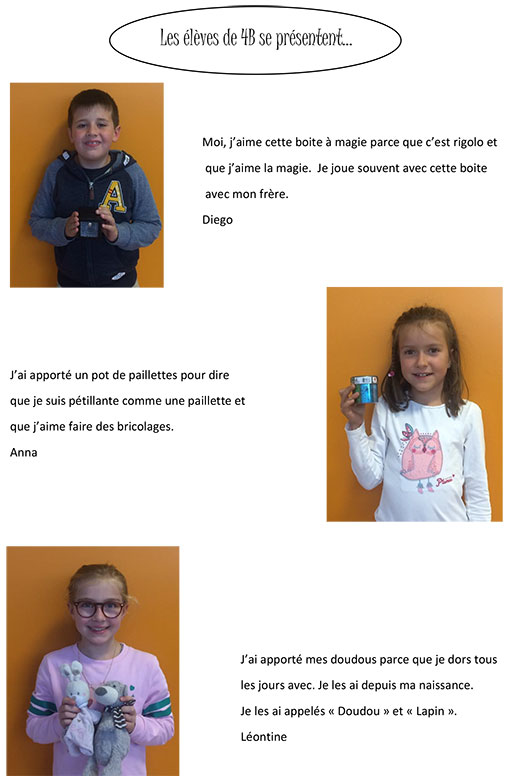 Les élèves de 4B se présentent...

Moi, j'aime cette boite à magie parce que c'est rigolo et que j'aime la magie. Je joue souvent avec cette boite avec mon frère.

Diego

J'ai apporté un pot de paillettes pour dire que je suis pétillante comme une paillette et que j'aime faire des bricolages.

Anna

J'ai apporté mes doudous parce que je dors tous les jours avec. Je les ai depuis ma naissance.

Je les ai appelés « Doudou » et « Lapin ».

Léontine